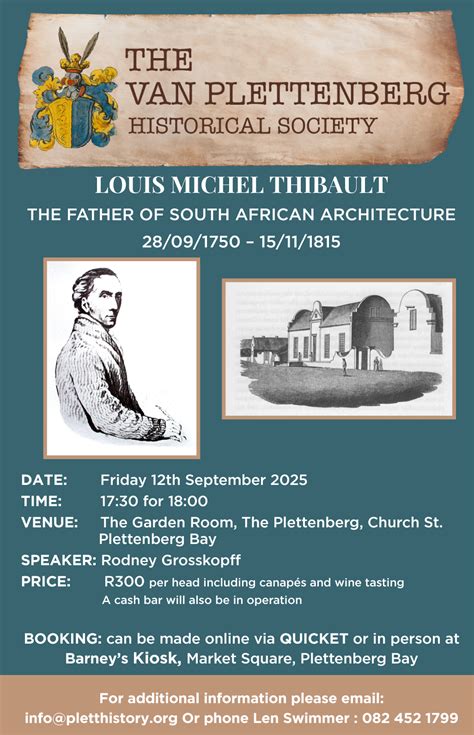 THE VAN PLETTENBERG HISTORICAL SOCIETY

LOUIS MICHEL THIBAULT
THE FATHER OF SOUTH AFRICAN ARCHITECTURE
28/09/1750 – 15/11/1815

DATE: Friday 12th September 2025
TIME: 17:30 for 18:00
VENUE: The Garden Room, The Plettenberg, Church St. Plettenberg Bay
SPEAKER: Rodney Grosskopff
PRICE: R300 per head including canapés and wine tasting
A cash bar will also be in operation

BOOKING: can be made online via QUICKET or in person at Barney's Kiosk, Market Square, Plettenberg Bay

For additional information please email:
info@pletthistory.org Or phone Len Swimmer : 082 452 1799